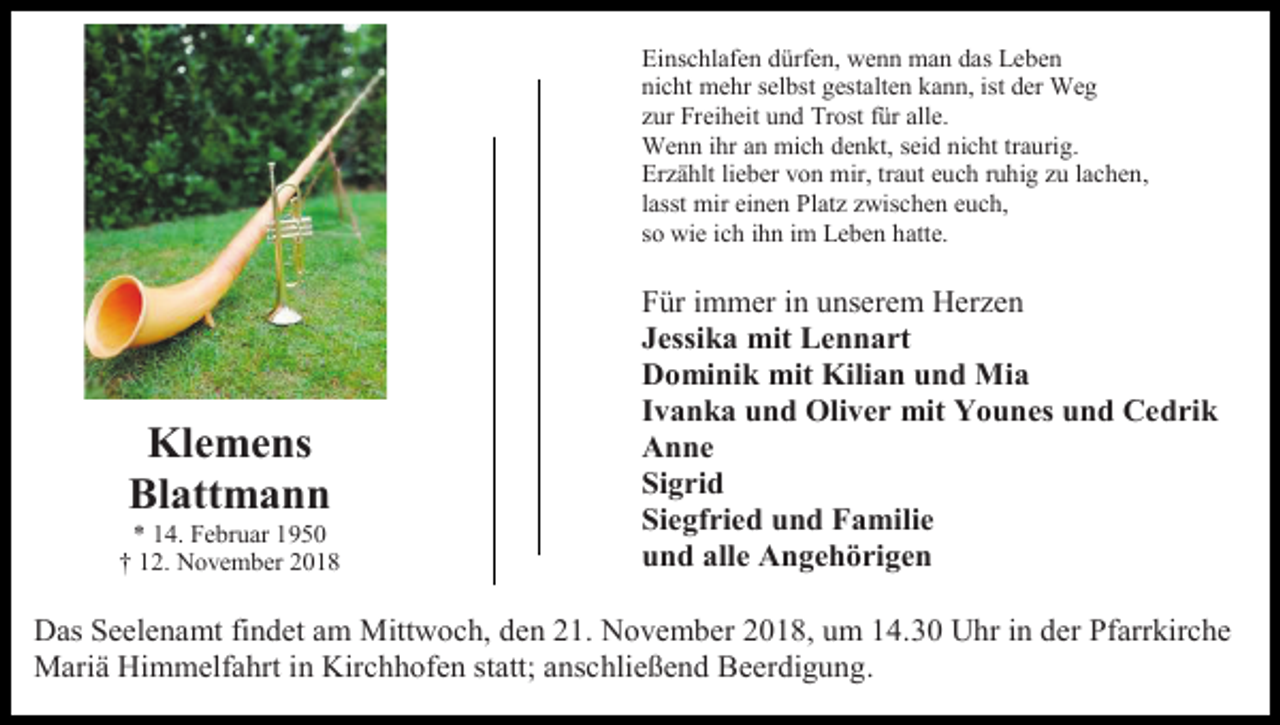 Klemens
Blattmann
* 14. Februar 1950
† 12. November 2018

Einschlafen dürfen, wenn man das Leben nicht mehr selbst gestalten kann, ist der Weg zur Freiheit und Trost für alle.
Wenn ihr an mich denkt, seid nicht traurig.
Erzählt lieber von mir, traut euch ruhig zu lachen, lasst mir einen Platz zwischen euch, so wie ich ihn im Leben hatte.

Für immer in unserem Herzen
Jessika mit Lennart
Dominik mit Kilian und Mia
Ivanka und Oliver mit Younes und Cedrik
Anne
Sigrid
Siegfried und Familie
und alle Angehörigen

Das Seelenamt findet am Mittwoch, den 21. November 2018, um 14.30 Uhr in der Pfarrkirche Mariä Himmelfahrt in Kirchhofen statt; anschließend Beerdigung.